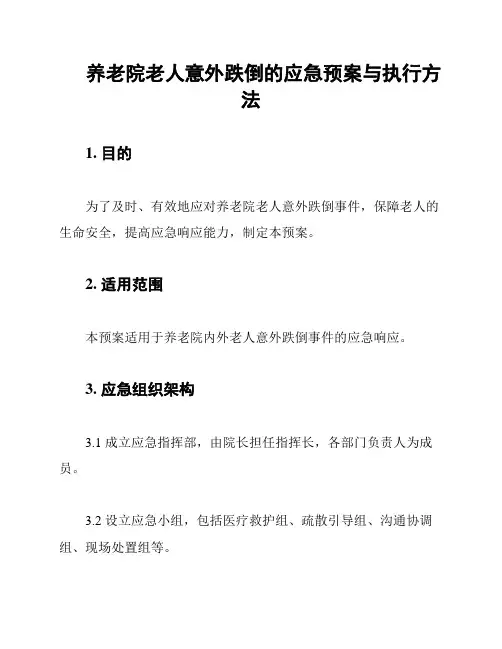 养老院老人意外跌倒的应急预案与执行方法

1. 目的

为了及时、有效地应对养老院老人意外跌倒事件，保障老人的生命安全，提高应急响应能力，制定本预案。

2. 适用范围

本预案适用于养老院内外老人意外跌倒事件的应急响应。

3. 应急组织架构

3.1 成立应急指挥部，由院长担任指挥长，各部门负责人为成员。

3.2 设立应急小组，包括医疗救护组、疏散引导组、沟通协调组、现场处置组等。